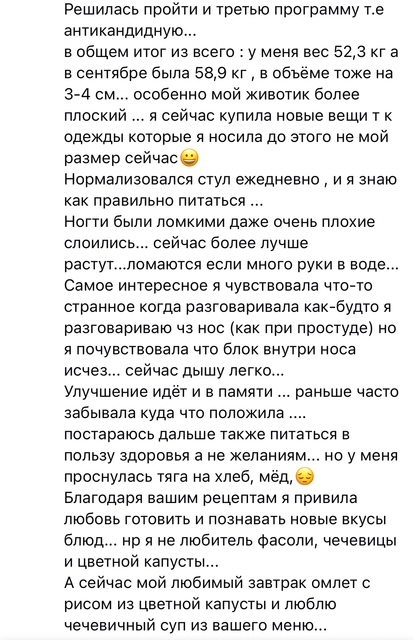 Решилась пройти и третью программу т.е антикандидную...
в общем итог из всего : у меня вес 52,3 кг а в сентябре была 58,9 кг , в объёме тоже на 3-4 см... особенно мой животик более плоский ... я сейчас купила новые вещи т к одежды которые я носила до этого не мой размер сейчас😀
Нормализовался стул ежедневно , и я знаю как правильно питаться ...
Ногти были ломкими даже очень плохие слоились... сейчас более лучше растут...ломаются если много руки в воде...
Самое интересное я чувствовала что-то странное когда разговаривала как-будто я разговариваю чз нос (как при простуде) но я почувствовала что блок внутри носа исчез... сейчас дышу легко...
Улучшение идёт и в памяти ... раньше часто забывала куда что положила ....
постараюсь дальше также питаться в пользу здоровья а не желаниям... но у меня проснулась тяга на хлеб, мёд,😔
Благодаря вашим рецептам я привила любовь готовить и познавать новые вкусы блюд... нр я не любитель фасоли, чечевицы и цветной капусты...
А сейчас мой любимый завтрак омлет с рисом из цветной капусты и люблю чечевичный суп из вашего меню...